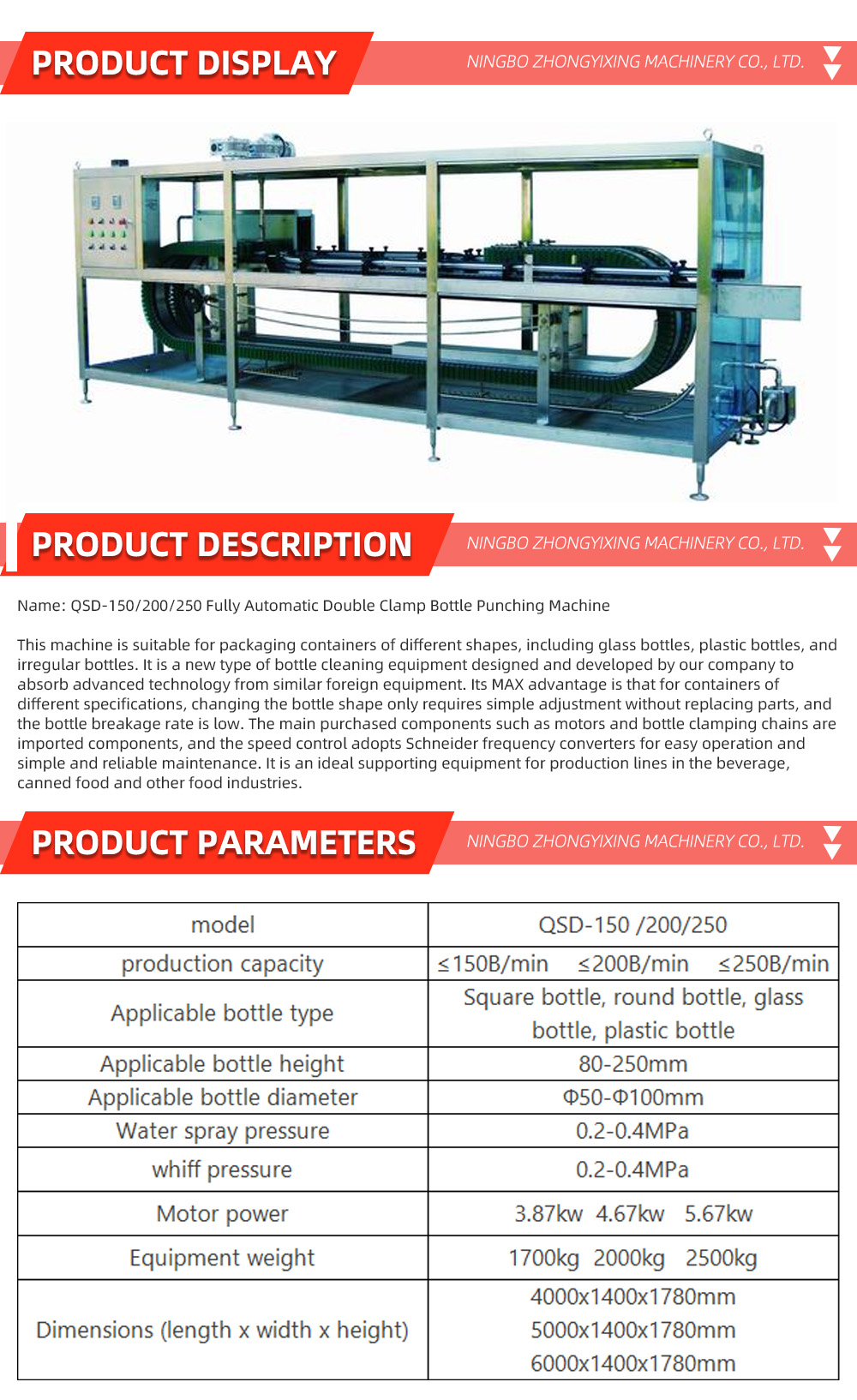 PRODUCT DISPLAY

NINGBO ZHONGYIXING MACHINERY CO., LTD.

PRODUCT DESCRIPTION

NINGBO ZHONGYIXING MACHINERY CO., LTD.

Name: QSD-150/200/250 Fully Automatic Double Clamp Bottle Punching Machine

This machine is suitable for packaging containers of different shapes, including glass bottles, plastic bottles, and irregular bottles. It is a new type of bottle cleaning equipment designed and developed by our company to absorb advanced technology from similar foreign equipment. Its MAX advantage is that for containers of different specifications, changing the bottle shape only requires simple adjustment without replacing parts, and the bottle breakage rate is low. The main purchased components such as motors and bottle clamping chains are imported components, and the speed control adopts Schneider frequency converters for easy operation and simple and reliable maintenance. It is an ideal supporting equipment for production lines in the beverage, canned food and other food industries.

PRODUCT PARAMETERS

NINGBO ZHONGYIXING MACHINERY CO., LTD.

| model | QSD-150 /200/250 |
|---|---|
| production capacity | ≤150B/min ≤200B/min ≤250B/min |
| Applicable bottle type | Square bottle, round bottle, glass bottle, plastic bottle |
| Applicable bottle height | 80-250mm |
| Applicable bottle diameter | Φ50-Φ100mm |
| Water spray pressure | 0.2-0.4MPa |
| whiff pressure | 0.2-0.4MPa |
| Motor power | 3.87kw 4.67kw 5.67kw |
| Equipment weight | 1700kg 2000kg 2500kg |
| Dimensions (length x width x height) | 4000x1400x1780mm 5000x1400x1780mm 6000x1400x1780mm |